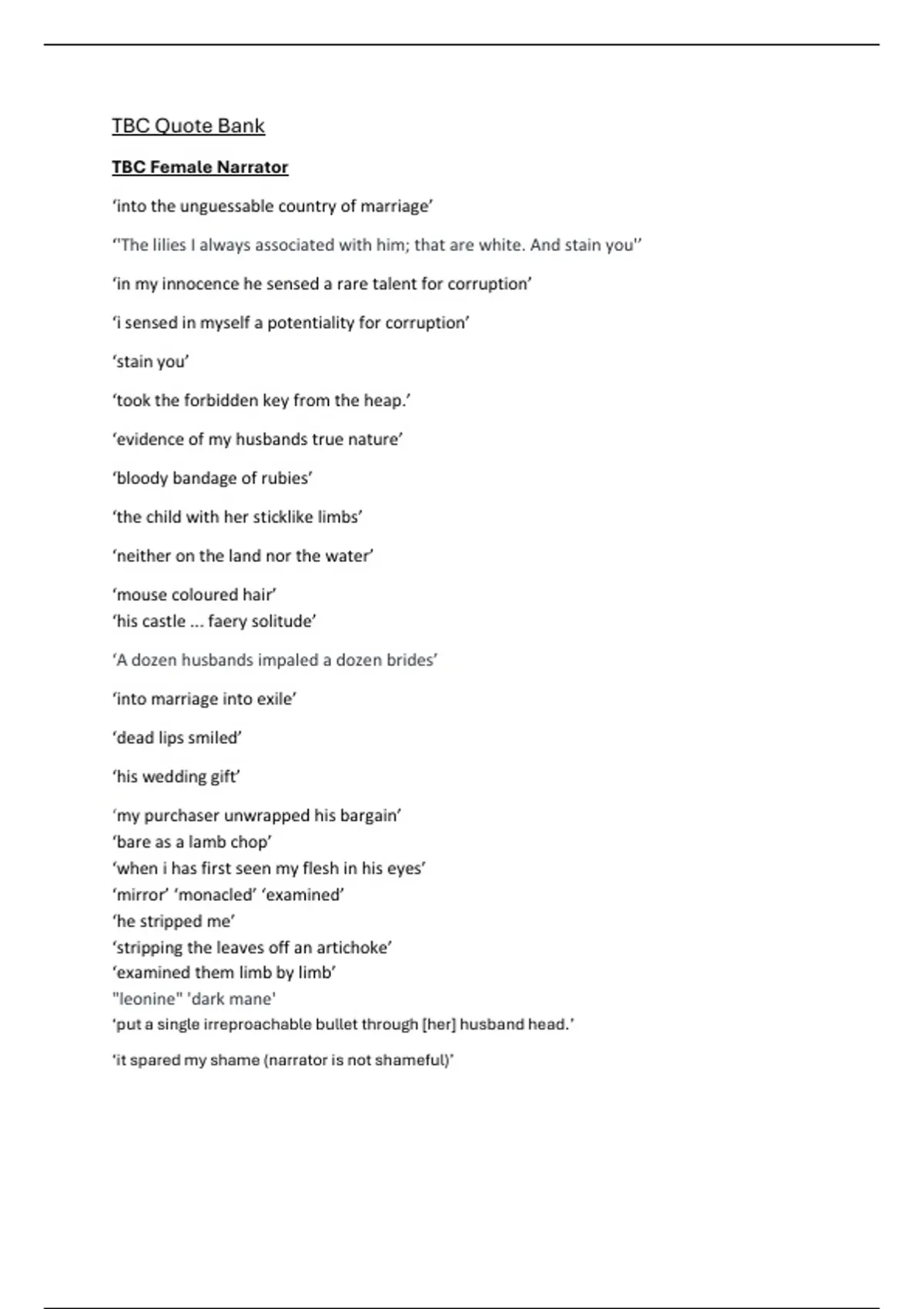 TBC Quote Bank

TBC Female Narrator

‘into the unguessable country of marriage’

‘’The lilies I always associated with him; that are white. And stain you’’

‘in my innocence he sensed a rare talent for corruption’

‘i sensed in myself a potentiality for corruption’

‘stain you’

‘took the forbidden key from the heap.’

‘evidence of my husbands true nature’

‘bloody bandage of rubies’

‘the child with her sticklike limbs’

‘neither on the land nor the water’

‘mouse coloured hair’
‘his castle ... faery solitude’

‘A dozen husbands impaled a dozen brides’

‘into marriage into exile’

‘dead lips smiled’

‘his wedding gift’

‘my purchaser unwrapped his bargain’
‘bare as a lamb chop’
‘when i has first seen my flesh in his eyes’
‘mirror’ ‘monacled’ ‘examined’
‘he stripped me’
‘stripping the leaves off an artichoke’
‘examined them limb by limb’
"leonine" 'dark mane'
‘put a single irreproachable bullet through [her] husband head.’

‘it spared my shame (narrator is not shameful)’